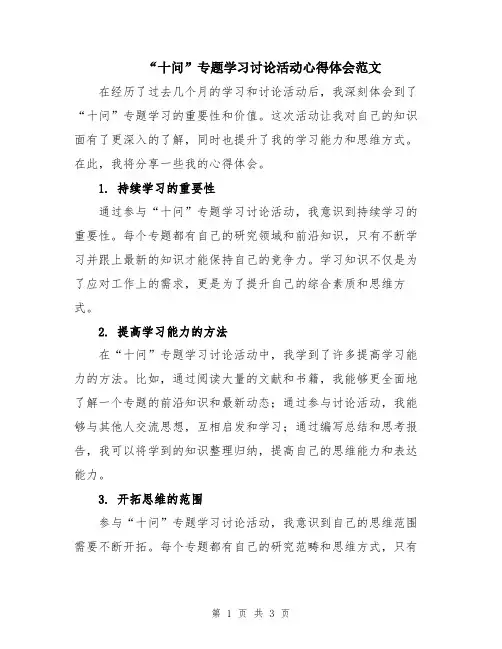 “十问”专题学习讨论活动心得体会范文

在经历了过去几个月的学习和讨论活动后，我深刻体会到了“十问”专题学习的重要性和价值。这次活动让我对自己的知识面有了更深入的了解，同时也提升了我的学习能力和思维方式。在此，我将分享一些我的心得体会。

1. 持续学习的重要性

通过参与“十问”专题学习讨论活动，我意识到持续学习的重要性。每个专题都有自己的研究领域和前沿知识，只有不断学习并跟上最新的知识才能保持自己的竞争力。学习知识不仅是为了应对工作上的需求，更是为了提升自己的综合素质和思维方式。

2. 提高学习能力的方法

在“十问”专题学习讨论活动中，我学到了许多提高学习能力的方法。比如，通过阅读大量的文献和书籍，我能够更全面地了解一个专题的前沿知识和最新动态；通过参与讨论活动，我能够与其他人交流思想，互相启发和学习；通过编写总结和思考报告，我可以将学到的知识整理归纳，提高自己的思维能力和表达能力。

3. 开拓思维的范围

参与“十问”专题学习讨论活动，我意识到自己的思维范围需要不断开拓。每个专题都有自己的研究范畴和思维方式，只有

第 1 页 共 3 页